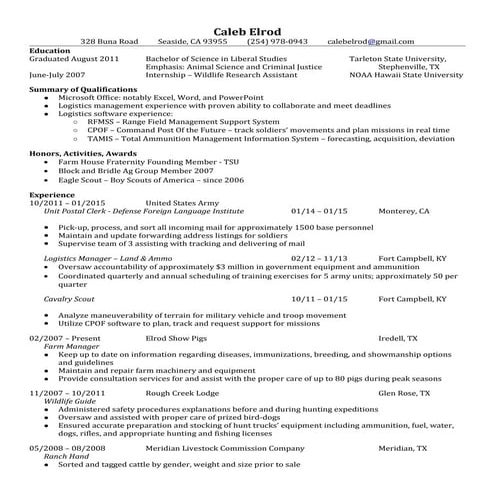 Caleb Elrod
328 Buna Road Seaside, CA 93955 (254) 978-0943 calebelrod@gmail.com

Education
Graduated August 2011 Bachelor of Science in Liberal Studies Tarleton State University,
Emphasis: Animal Science and Criminal Justice Stephenville, TX
June-July 2007 Internship – Wildlife Research Assistant NOAA Hawaii State University

Summary of Qualifications
- Microsoft Office: notably Excel, Word, and PowerPoint
- Logistics management experience with proven ability to collaborate and meet deadlines
- Logistics software experience:
  - RFMSS – Range Field Management Support System
  - CPOF – Command Post Of the Future – track soldiers' movements and plan missions in real time
  - TAMIS – Total Ammunition Management Information System – forecasting, acquisition, deviation

Honors, Activities, Awards
- Farm House Fraternity Founding Member - TSU
- Block and Bridle Ag Group Member 2007
- Eagle Scout – Boy Scouts of America – since 2006

Experience
10/2011 – 01/2015 United States Army
Unit Postal Clerk - Defense Foreign Language Institute 01/14 – 01/15 Monterey, CA

- Pick-up, process, and sort all incoming mail for approximately 1500 base personnel
- Maintain and update forwarding address listings for soldiers
- Supervise team of 3 assisting with tracking and delivering of mail

Logistics Manager – Land & Ammo 02/12 – 11/13 Fort Campbell, KY
- Oversaw accountability of approximately $3 million in government equipment and ammunition
- Coordinated quarterly and annual scheduling of training exercises for 5 army units; approximately 50 per quarter

Cavalry Scout 10/11 – 01/15 Fort Campbell, KY

- Analyze maneuverability of terrain for military vehicle and troop movement
- Utilize CPOF software to plan, track and request support for missions

02/2007 – Present Elrod Show Pigs Iredell, TX
Farm Manager
- Keep up to date on information regarding diseases, immunizations, breeding, and showmanship options and guidelines
- Maintain and repair farm machinery and equipment
- Provide consultation services for and assist with the proper care of up to 80 pigs during peak seasons

11/2007 – 10/2011 Rough Creek Lodge Glen Rose, TX
Wildlife Guide
- Administered safety procedures explanations before and during hunting expeditions
- Oversaw and assisted with proper care of prized bird-dogs
- Ensured accurate preparation and stocking of hunt trucks' equipment including ammunition, fuel, water, dogs, rifles, and appropriate hunting and fishing licenses

05/2008 – 08/2008 Meridian Livestock Commission Company Meridian, TX
Ranch Hand
- Sorted and tagged cattle by gender, weight and size prior to sale